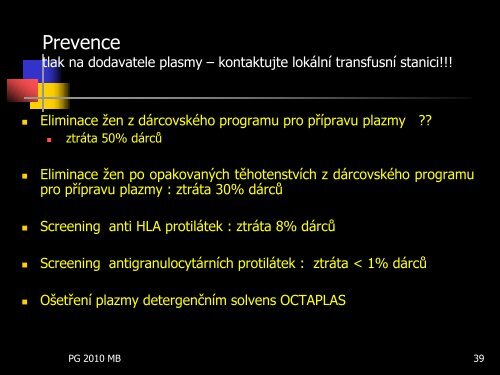 Prevence
tlak na dodavatele plasmy – kontaktujte lokální transfusní stanici!!!

Eliminace žen z dárcovského programu pro přípravu plazmy ??
ztráta 50% dárců

Eliminace žen po opakovaných těhotenstvích z dárcovského programu pro přípravu plazmy : ztráta 30% dárců

Screening anti HLA protilátek : ztráta 8% dárců

Screening antigranulocytárních protilátek : ztráta < 1% dárců

Ošetření plazmy detergenčním solvens OCTAPLAS

PG 2010 MB

39